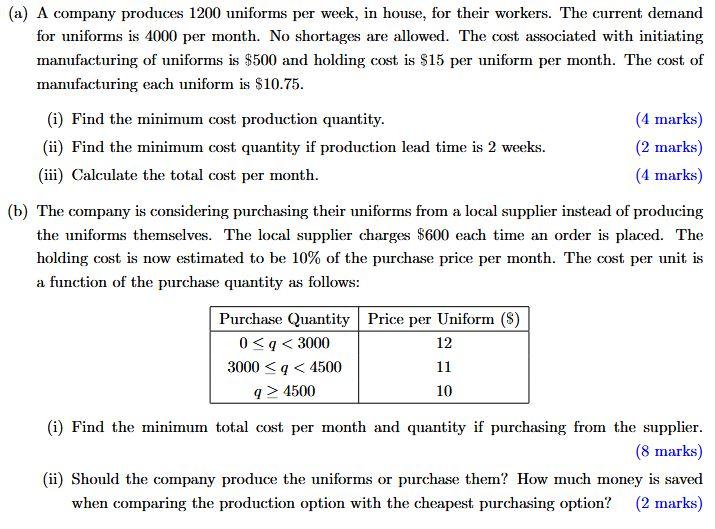 (a) A company produces 1200 uniforms per week, in house, for their workers. The current demand for uniforms is 4000 per month. No shortages are allowed. The cost associated with initiating manufacturing of uniforms is \$500 and holding cost is \$15 per uniform per month. The cost of manufacturing each uniform is \$10.75.

(i) Find the minimum cost production quantity. (4 marks)

(ii) Find the minimum cost quantity if production lead time is 2 weeks. (2 marks)

(iii) Calculate the total cost per month. (4 marks)

(b) The company is considering purchasing their uniforms from a local supplier instead of producing the uniforms themselves. The local supplier charges \$600 each time an order is placed. The holding cost is now estimated to be 10% of the purchase price per month. The cost per unit is a function of the purchase quantity as follows:

| Purchase Quantity | Price per Uniform (\$) |
|---|---|
| $0 \leq q < 3000$ | 12 |
| $3000 \leq q < 4500$ | 11 |
| $q \geq 4500$ | 10 |

(i) Find the minimum total cost per month and quantity if purchasing from the supplier. (8 marks)

(ii) Should the company produce the uniforms or purchase them? How much money is saved when comparing the production option with the cheapest purchasing option? (2 marks)